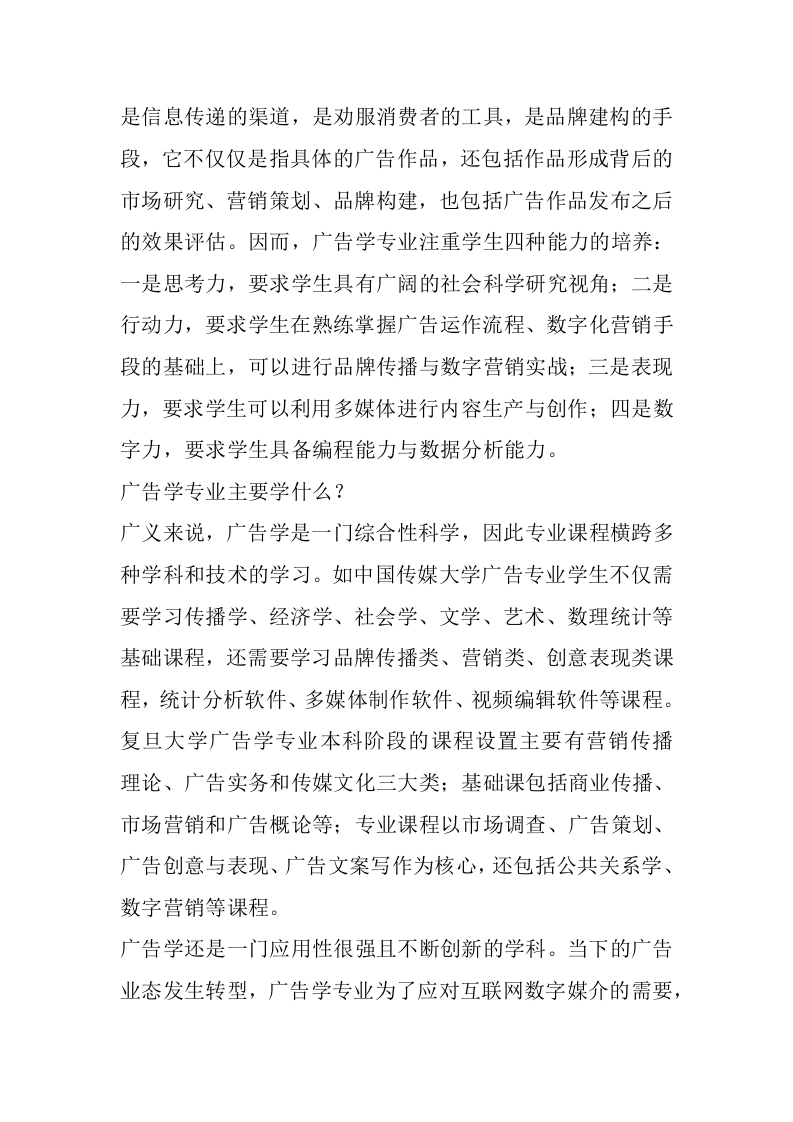 是信息传递的渠道，是劝服消费者的工具，是品牌建构的手段，它不仅仅是指具体的广告作品，还包括作品形成背后的市场研究、营销策划、品牌构建，也包括广告作品发布之后的效果评估。因而，广告学专业注重学生四种能力的培养：一是思考力，要求学生具有广阔的社会科学研究视角；二是行动力，要求学生在熟练掌握广告运作流程、数字化营销手段的基础上，可以进行品牌传播与数字营销实战；三是表现力，要求学生可以利用多媒体进行内容生产与创作；四是数字力，要求学生具备编程能力与数据分析能力。

广告学专业主要学什么？

广义来说，广告学是一门综合性科学，因此专业课程横跨多种学科和技术的学习。如中国传媒大学广告专业学生不仅需要学习传播学、经济学、社会学、文学、艺术、数理统计等基础课程，还需要学习品牌传播类、营销类、创意表现类课程，统计分析软件、多媒体制作软件、视频编辑软件等课程。复旦大学广告学专业本科阶段的课程设置主要有营销传播理论、广告实务和传媒文化三大类；基础课包括商业传播、市场营销和广告概论等；专业课程以市场调查、广告策划、广告创意与表现、广告文案写作为核心，还包括公共关系学、数字营销等课程。

广告学还是一门应用性很强且不断创新的学科。当下的广告业态发生转型，广告学专业为了应对互联网数字媒介的需要，